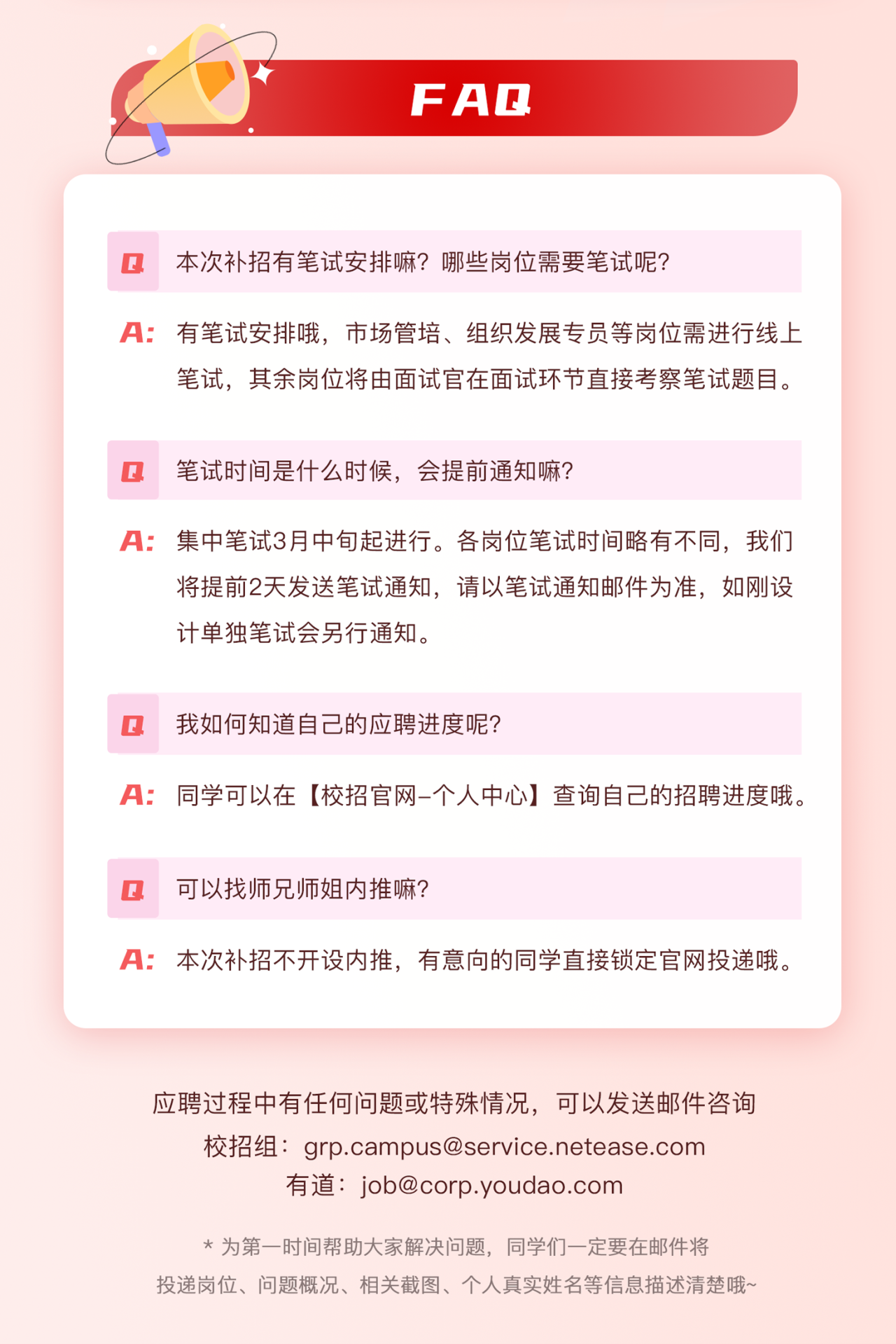 FAQ

Q 本次补招有笔试安排嘛？哪些岗位需要笔试呢？

A: 有笔试安排哦，市场管培、组织发展专员等岗位需进行线上笔试，其余岗位将由面试官在面试环节直接考察笔试题目。

Q 笔试时间是什么时候，会提前通知嘛？

A: 集中笔试3月中旬起进行。各岗位笔试时间略有不同，我们将提前2天发送笔试通知，请以笔试通知邮件为准，如刚设计单独笔试会另行通知。

Q 我如何知道自己的应聘进度呢？

A: 同学可以在【校招官网–个人中心】查询自己的招聘进度哦。

Q 可以找师兄师姐内推嘛？

A: 本次补招不开设内推，有意向的同学直接锁定官网投递哦。

应聘过程中有任何问题或特殊情况，可以发送邮件咨询
校招组：grp.campus@service.netease.com
有道：job@corp.youdao.com

* 为第一时间帮助大家解决问题，同学们一定要在邮件将投递岗位、问题概况、相关截图、个人真实姓名等信息描述清楚哦~